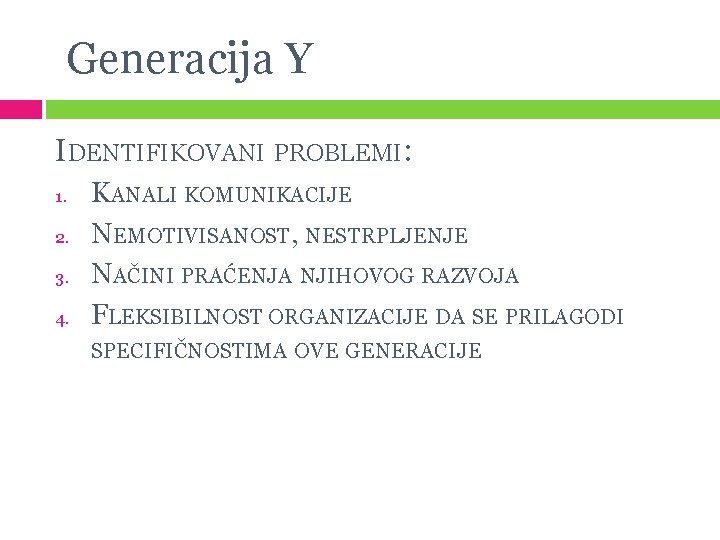 Generacija Y

Identifikovani problemi:

1. Kanali komunikacije
2. Nemotivisanost, nestrpljenje
3. Načini praćenja njihovog razvoja
4. Fleksibilnost organizacije da se prilagodi specifičnostima ove generacije